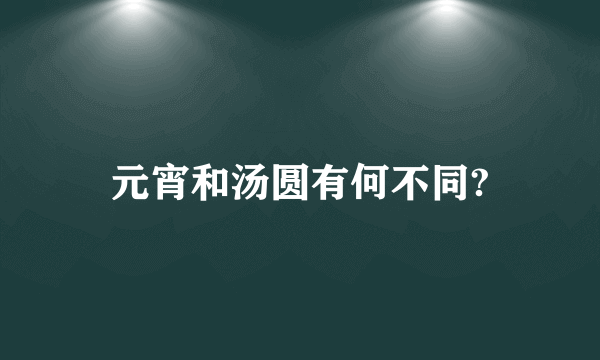 元宵和汤圆有何不同?